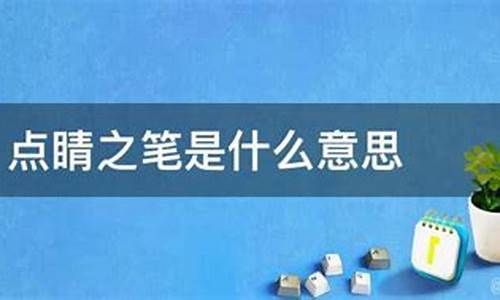 点睛之笔是什么意思